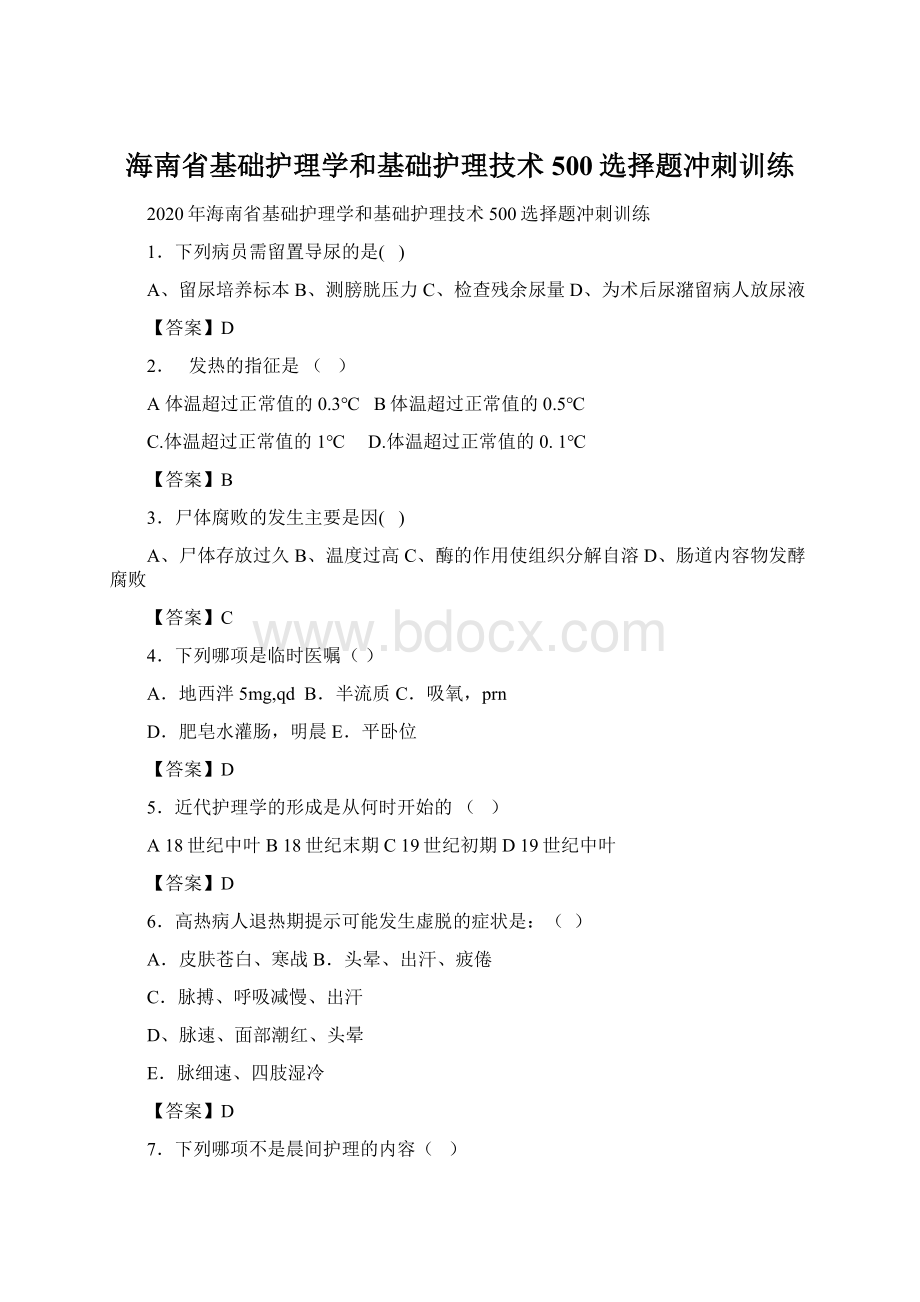 海南省基础护理学和基础护理技术500选择题冲刺训练

2020年海南省基础护理学和基础护理技术500选择题冲刺训练

1．下列病员需留置导尿的是( )

A、留尿培养标本 B、测膀胱压力 C、检查残余尿量 D、为术后尿潴留病人放尿液

【答案】D

2．　发热的指征是 （ ）

A 体温超过正常值的0.3℃　B 体温超过正常值的0.5℃

C.体温超过正常值的1℃　 D.体温超过正常值的0. 1℃

【答案】B

3．尸体腐败的发生主要是因( )

A、尸体存放过久 B、温度过高 C、酶的作用使组织分解自溶 D、肠道内容物发酵腐败

【答案】C

www.bdocx.com

4．下列哪项是临时医嘱（ ）

A．地西泮5mg,qd B．半流质 C．吸氧，prn

D．肥皂水灌肠，明晨 E．平卧位

【答案】D

5．近代护理学的形成是从何时开始的 （ ）

A 18世纪中叶 B 18世纪末期 C 19世纪初期 D 19世纪中叶

【答案】D

6．高热病人退热期提示可能发生虚脱的症状是：（ ）

A．皮肤苍白、寒战 B．头晕、出汗、疲倦

C．脉搏、呼吸减慢、出汗

D、脉速、面部潮红、头晕

E．脉细速、四肢湿冷

【答案】D

7．下列哪项不是晨间护理的内容（ ）